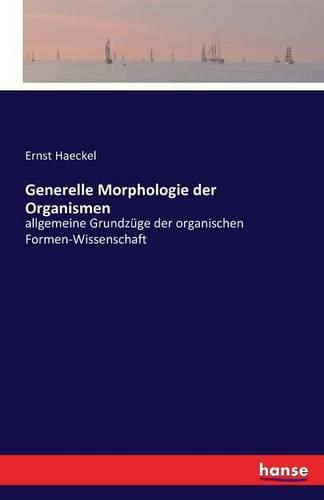 Ernst Haeckel

Generelle Morphologie der Organismen

allgemeine Grundzüge der organischen Formen-Wissenschaft

hanse